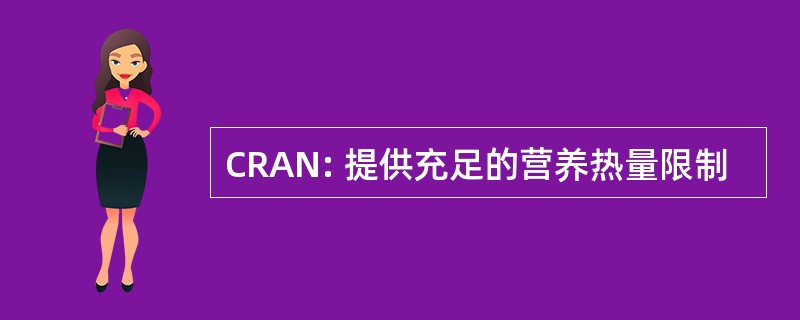 CRAN: 提供充足的营养热量限制